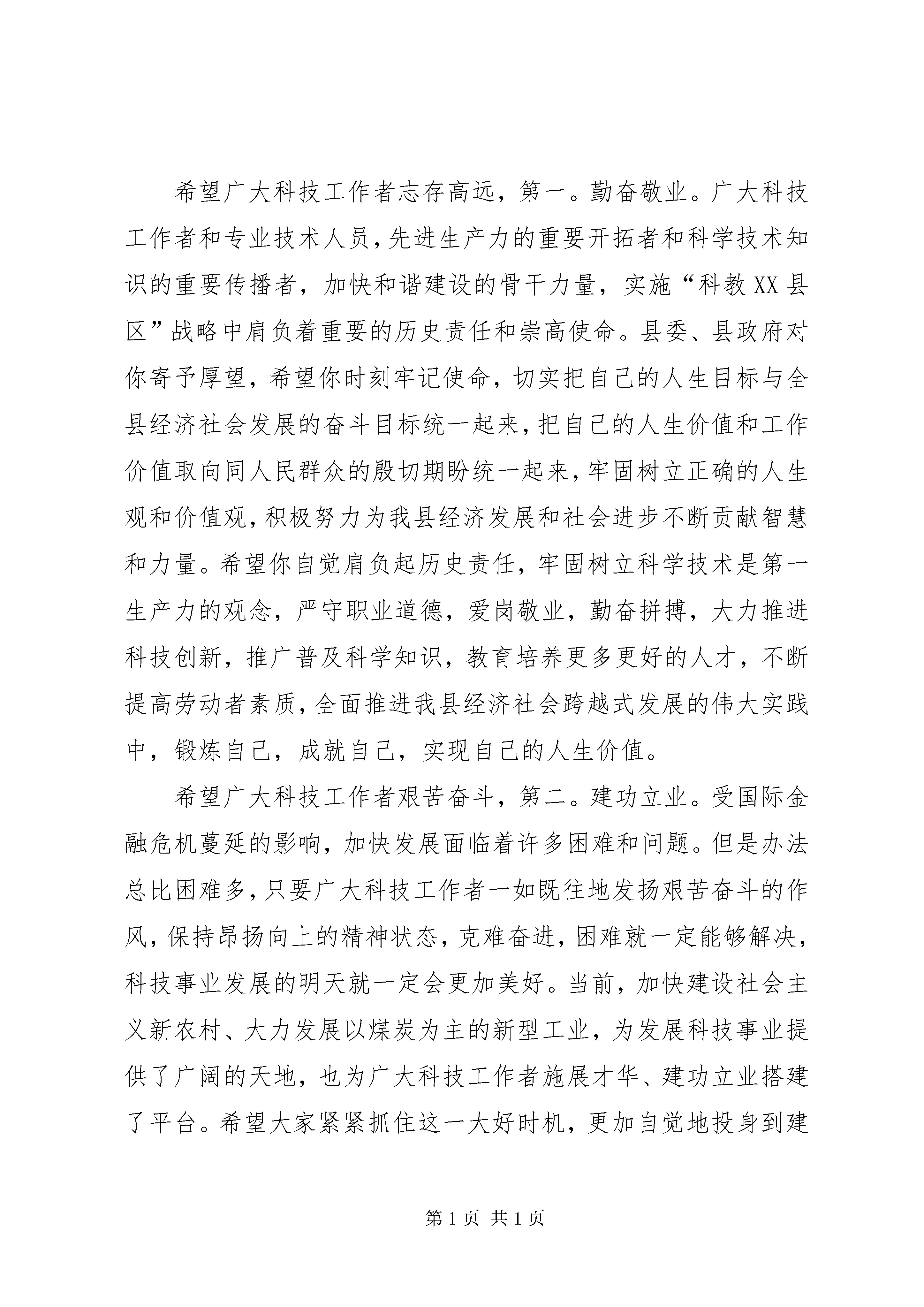 希望广大科技工作者志存高远，第一。勤奋敬业。广大科技工作者和专业技术人员，先进生产力的重要开拓者和科学技术知识的重要传播者，加快和谐建设的骨干力量，实施“科教XX县区”战略中肩负着重要的历史责任和崇高使命。县委、县政府对你寄予厚望，希望你时刻牢记使命，切实把自己的人生目标与全县经济社会发展的奋斗目标统一起来，把自己的人生价值和工作价值取向同人民群众的殷切期盼统一起来，牢固树立正确的人生观和价值观，积极努力为我县经济发展和社会进步不断贡献智慧和力量。希望你自觉肩负起历史责任，牢固树立科学技术是第一生产力的观念，严守职业道德，爱岗敬业，勤奋拼搏，大力推进科技创新，推广普及科学知识，教育培养更多更好的人才，不断提高劳动者素质，全面推进我县经济社会跨越式发展的伟大实践中，锻炼自己，成就自己，实现自己的人生价值。

希望广大科技工作者艰苦奋斗，第二。建功立业。受国际金融危机蔓延的影响，加快发展面临着许多困难和问题。但是办法总比困难多，只要广大科技工作者一如既往地发扬艰苦奋斗的作风，保持昂扬向上的精神状态，克难奋进，困难就一定能够解决，科技事业发展的明天就一定会更加美好。当前，加快建设社会主义新农村、大力发展以煤炭为主的新型工业，为发展科技事业提供了广阔的天地，也为广大科技工作者施展才华、建功立业搭建了平台。希望大家紧紧抓住这一大好时机，更加自觉地投身到建

第1页 共1页